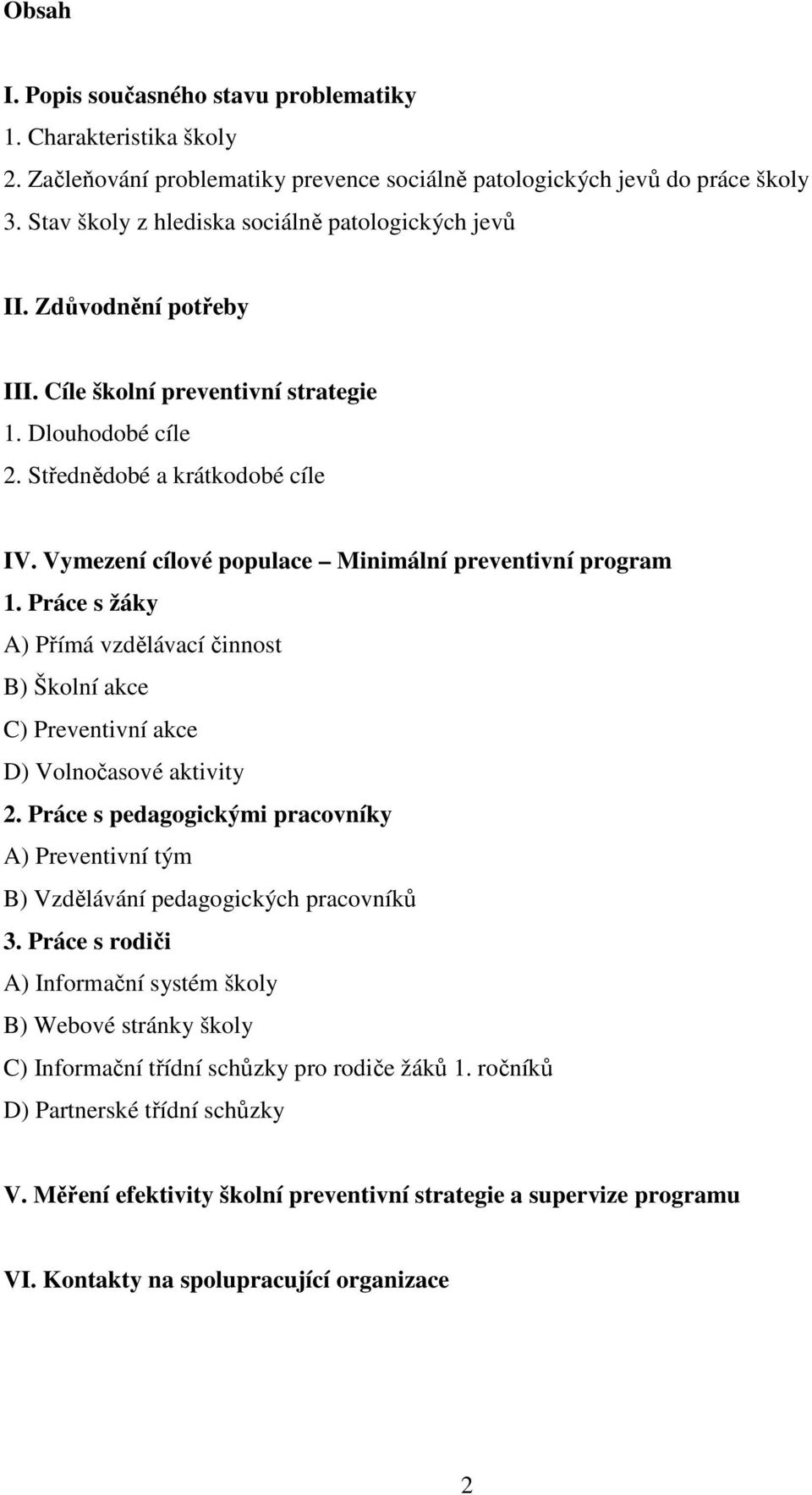 Obsah

I. Popis současného stavu problematiky
1. Charakteristika školy
2. Začleňování problematiky prevence sociálně patologických jevů do práce školy
3. Stav školy z hlediska sociálně patologických jevů

II. Zdůvodnění potřeby

III. Cíle školní preventivní strategie
1. Dlouhodobé cíle
2. Střednědobé a krátkodobé cíle

IV. Vymezení cílové populace – Minimální preventivní program
1. Práce s žáky
A) Přímá vzdělávací činnost
B) Školní akce
C) Preventivní akce
D) Volnočasové aktivity
2. Práce s pedagogickými pracovníky
A) Preventivní tým
B) Vzdělávání pedagogických pracovníků
3. Práce s rodiči
A) Informační systém školy
B) Webové stránky školy
C) Informační třídní schůzky pro rodiče žáků 1. ročníků
D) Partnerské třídní schůzky

V. Měření efektivity školní preventivní strategie a supervize programu

VI. Kontakty na spolupracující organizace

2